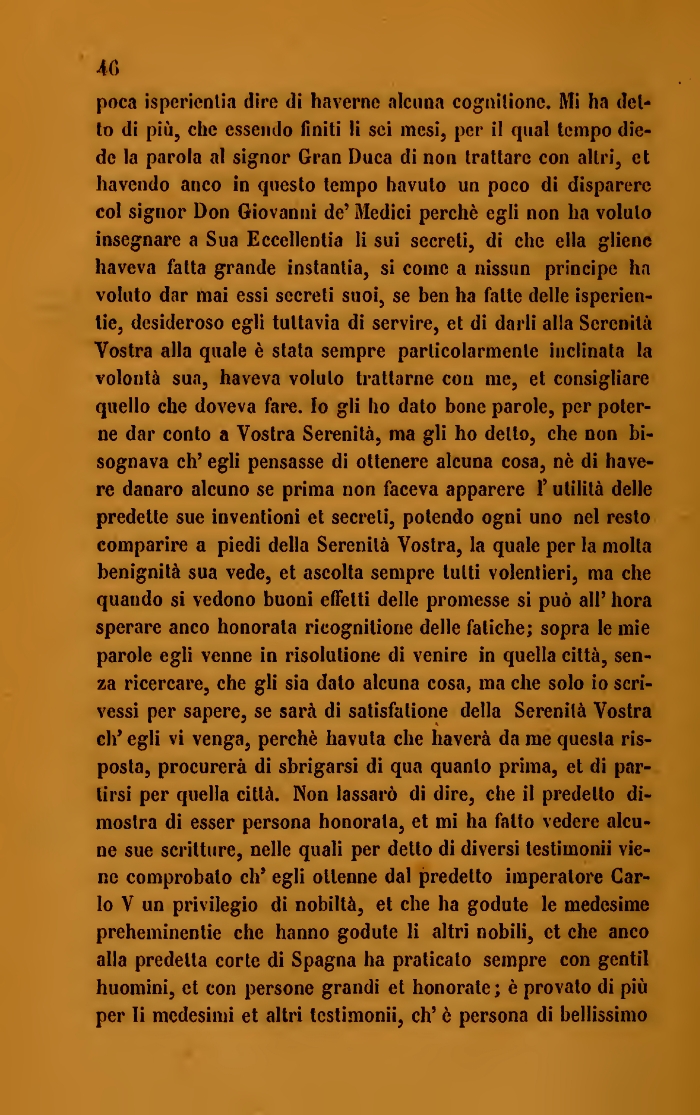 46

poca isperientia dire di haverne alcuna cognitione. Mi ha detto di più, che essendo finiti li sei mesi, per il qual tempo diede la parola al signor Gran Duca di non trattare con altri, et havendo anco in questo tempo havuto un poco di disparere col signor Don Giovanni de' Medici perchè egli non ha voluto insegnare a Sua Eccellentia li sui secreti, di che ella gliene haveva fatta grande instantia, si come a nissun principe ha voluto dar mai essi secreti suoi, se ben ha fatte delle isperientie, desideroso egli tuttavia di servire, et di darli alla Serenità Vostra alla quale è stata sempre particolarmente inclinata la volontà sua, haveva voluto trattarne con me, et consigliare quello che doveva fare. Io gli ho dato bone parole, per poterne dar conto a Vostra Serenità, ma gli ho detto, che non bisognava ch' egli pensasse di ottenere alcuna cosa, nè di havere danaro alcuno se prima non faceva apparere l' utilità delle predette sue inventioni et secreti, potendo ogni uno nel resto comparire a piedi della Serenità Vostra, la quale per la molta benignità sua vede, et ascolta sempre tutti volentieri, ma che quando si vedono buoni effetti delle promesse si può all' hora sperare anco honorata ricognitione delle fatiche; sopra le mie parole egli venne in risolutione di venire in quella città, senza ricercare, che gli sia dato alcuna cosa, ma che solo io scrivessi per sapere, se sarà di satisfatione della Serenità Vostra ch' egli vi venga, perchè havuta che haverà da me questa risposta, procurerà di sbrigarsi di qua quanto prima, et di partirsi per quella città. Non lassarò di dire, che il predetto dimostra di esser persona honorata, et mi ha fatto vedere alcune sue scritture, nelle quali per detto di diversi testimonii viene comprobato ch' egli ottenne dal predetto imperatore Carlo V un privilegio di nobiltà, et che ha godute le medesime preheminentie che hanno godute li altri nobili, et che anco alla predetta corte di Spagna ha praticato sempre con gentil huomini, et con persone grandi et honorate; è provato di più per li medesimi et altri testimonii, ch' è persona di bellissimo